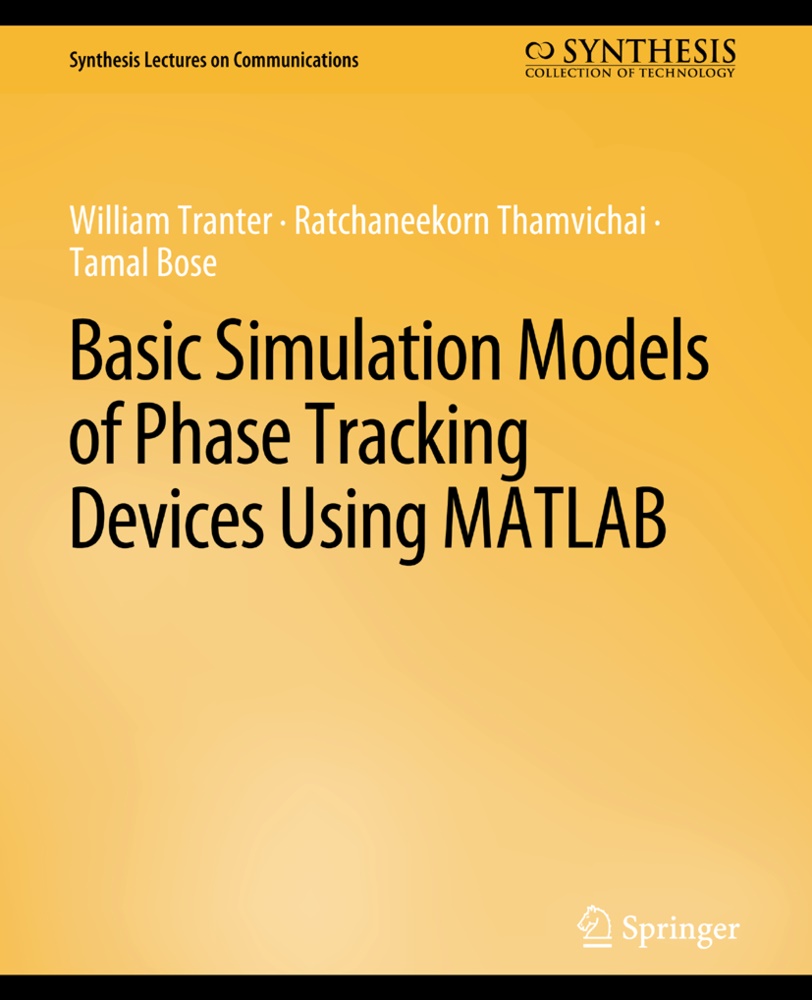 Synthesis Lectures on Communications

SYNTHESIS
COLLECTION OF TECHNOLOGY

William Tranter · Ratchaneekorn Thamvichai · Tamal Bose

Basic Simulation Models of Phase Tracking Devices Using MATLAB

Springer